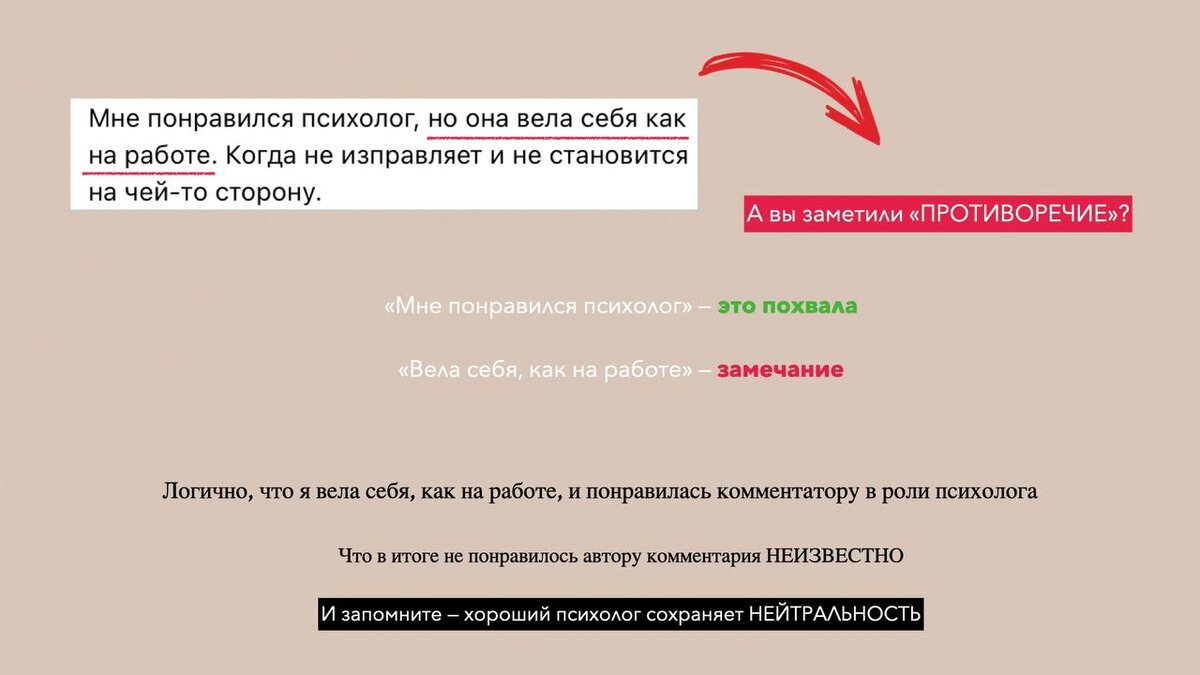 Мне понравился психолог, но она вела себя как на работе. Когда не изправляет и не становится на чей-то сторону.

А вы заметили «ПРОТИВОРЕЧИЕ»?

«Мне понравился психолог» – это похвала

«Вела себя, как на работе» – замечание

Логично, что я вела себя, как на работе, и понравилась комментатору в роли психолога

Что в итоге не понравилось автору комментария НЕИЗВЕСТНО

И запомните – хороший психолог сохраняет НЕЙТРАЛЬНОСТЬ